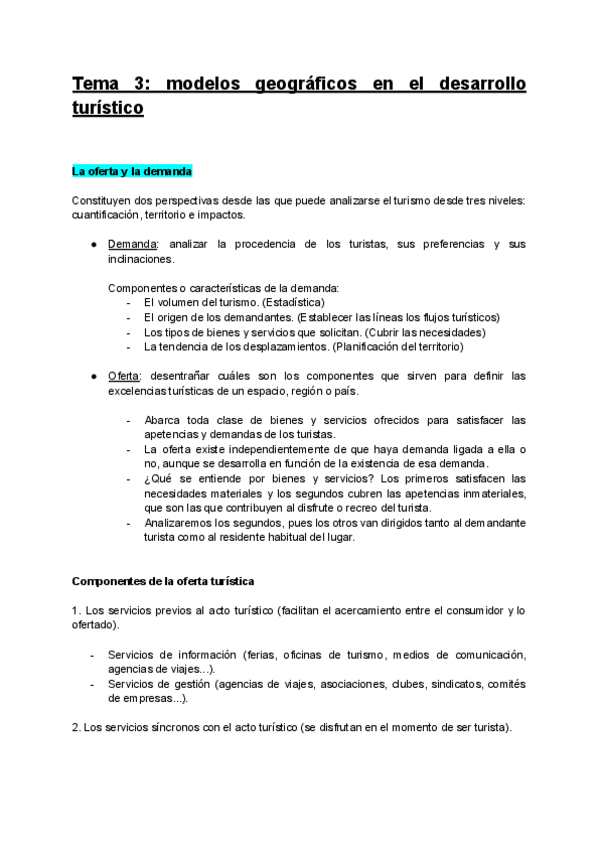 Tema 3: modelos geográficos en el desarrollo turístico

La oferta y la demanda

Constituyen dos perspectivas desde las que puede analizarse el turismo desde tres niveles: cuantificación, territorio e impactos.

● Demanda: analizar la procedencia de los turistas, sus preferencias y sus inclinaciones.

Componentes o características de la demanda:
- El volumen del turismo. (Estadística)
- El origen de los demandantes. (Establecer las líneas los flujos turísticos)
- Los tipos de bienes y servicios que solicitan. (Cubrir las necesidades)
- La tendencia de los desplazamientos. (Planificación del territorio)

● Oferta: desentrañar cuáles son los componentes que sirven para definir las excelencias turísticas de un espacio, región o país.

- Abarca toda clase de bienes y servicios ofrecidos para satisfacer las apetencias y demandas de los turistas.
- La oferta existe independientemente de que haya demanda ligada a ella o no, aunque se desarrolla en función de la existencia de esa demanda.
- ¿Qué se entiende por bienes y servicios? Los primeros satisfacen las necesidades materiales y los segundos cubren las apetencias inmateriales, que son las que contribuyen al disfrute o recreo del turista.
- Analizaremos los segundos, pues los otros van dirigidos tanto al demandante turista como al residente habitual del lugar.

Componentes de la oferta turística

1. Los servicios previos al acto turístico (facilitan el acercamiento entre el consumidor y lo ofertado).

- Servicios de información (ferias, oficinas de turismo, medios de comunicación, agencias de viajes…).
- Servicios de gestión (agencias de viajes, asociaciones, clubes, sindicatos, comités de empresas…).

2. Los servicios síncronos con el acto turístico (se disfrutan en el momento de ser turista).